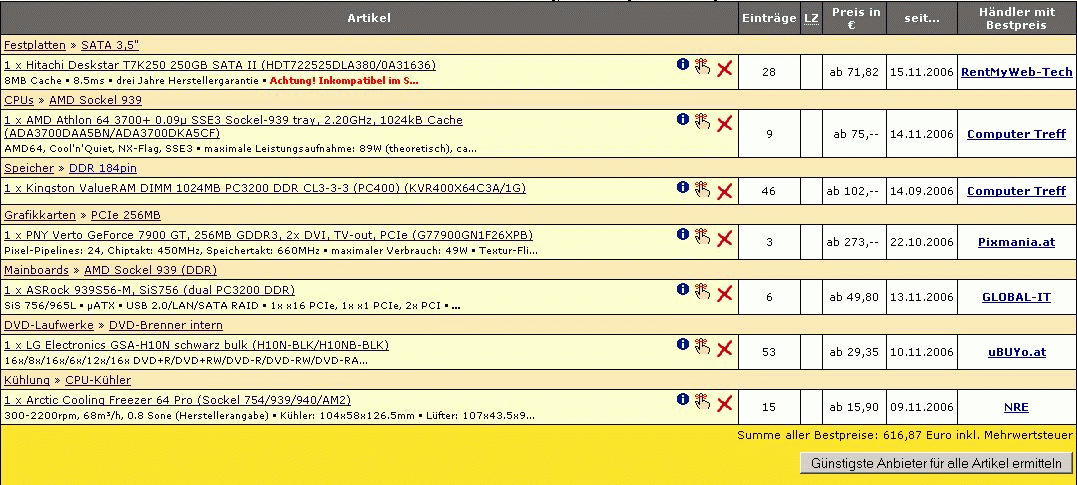 | Artikel | Einträge | LZ | Preis in € | seit... | Händler mit Bestpreis |
|---|---|---|---|---|---|
| Festplatten » SATA 3,5" | | | | | |
| 1 x Hitachi Deskstar T7K250 250GB SATA II (HDT722525DLA380/0A31636) 8MB Cache • 8.5ms • drei Jahre Herstellergarantie • Achtung! Inkompatibel im S... | 28 | | ab 71,82 | 15.11.2006 | RentMyWeb-Tech |
| CPUs » AMD Sockel 939 | | | | | |
| 1 x AMD Athlon 64 3700+ 0.09µ SSE3 Sockel-939 tray, 2.20GHz, 1024kB Cache (ADA3700DAA5BN/ADA3700DKA5CF) AMD64, Cool'n'Quiet, NX-Flag, SSE3 • maximale Leistungsaufnahme: 89W (theoretisch), ca... | 9 | | ab 75,-- | 14.11.2006 | Computer Treff |
| Speicher » DDR 184pin | | | | | |
| 1 x Kingston ValueRAM DIMM 1024MB PC3200 DDR CL3-3-3 (PC400) (KVR400X64C3A/1G) | 46 | | ab 102,-- | 14.09.2006 | Computer Treff |
| Grafikkarten » PCIe 256MB | | | | | |
| 1 x PNY Verto GeForce 7900 GT, 256MB GDDR3, 2x DVI, TV-out, PCIe (G77900GN1F26XPB) Pixel-Pipelines: 24, Chiptakt: 450MHz, Speichertakt: 660MHz • maximaler Verbrauch: 49W • Textur-Fli... | 3 | | ab 273,-- | 22.10.2006 | Pixmania.at |
| Mainboards » AMD Sockel 939 (DDR) | | | | | |
| 1 x ASRock 939S56-M, SiS756 (dual PC3200 DDR) SiS 756/965L • µATX • USB 2.0/LAN/SATA RAID • 1x x16 PCIe, 1x x1 PCIe, 2x PCI • ... | 6 | | ab 49,80 | 13.11.2006 | GLOBAL-IT |
| DVD-Laufwerke » DVD-Brenner intern | | | | | |
| 1 x LG Electronics GSA-H10N schwarz bulk (H10N-BLK/H10NB-BLK) 16x/8x/16x/6x/12x/16x DVD+R/DVD+RW/DVD-R/DVD-RW/DVD-RA... | 53 | | ab 29,35 | 10.11.2006 | uBUYo.at |
| Kühlung » CPU-Kühler | | | | | |
| 1 x Arctic Cooling Freezer 64 Pro (Sockel 754/939/940/AM2) 300-2200rpm, 68m³/h, 0.8 Sone (Herstellerangabe) • Kühler: 104x58x126.5mm • Lüfter: 107x43.5x9... | 15 | | ab 15,90 | 09.11.2006 | NRE |

Summe aller Bestpreise: 616,87 Euro inkl. Mehrwertsteuer

Günstigste Anbieter für alle Artikel ermitteln